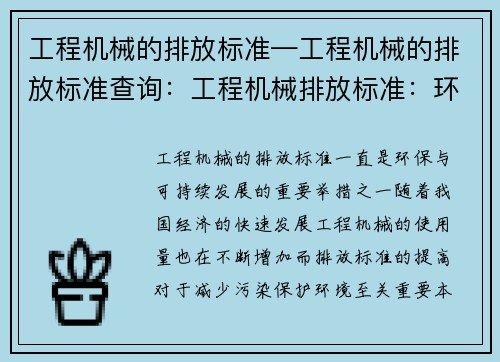 工程机械的排放标准—工程机械的排放标准查询：工程机械排放标准：环

工程机械的排放标准一直是环保与可持续发展的重要举措之一随着我国经济的快速发展工程机械的使用量也在不断增加而排放标准的提高对于减少污染保护环境至关重要本